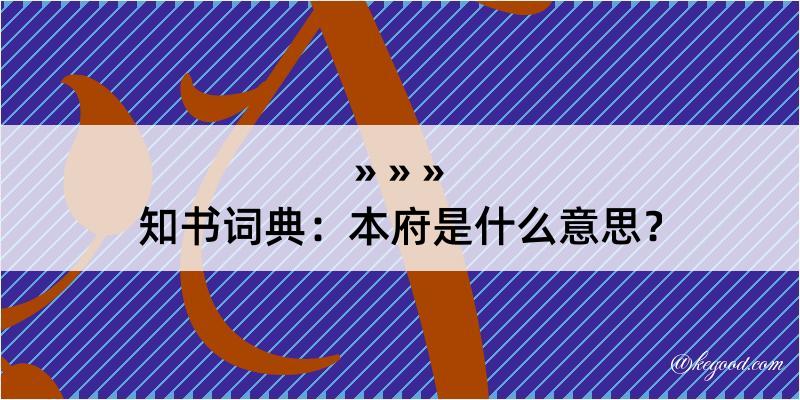 » » »
知书词典：本府是什么意思？

@kegood.com